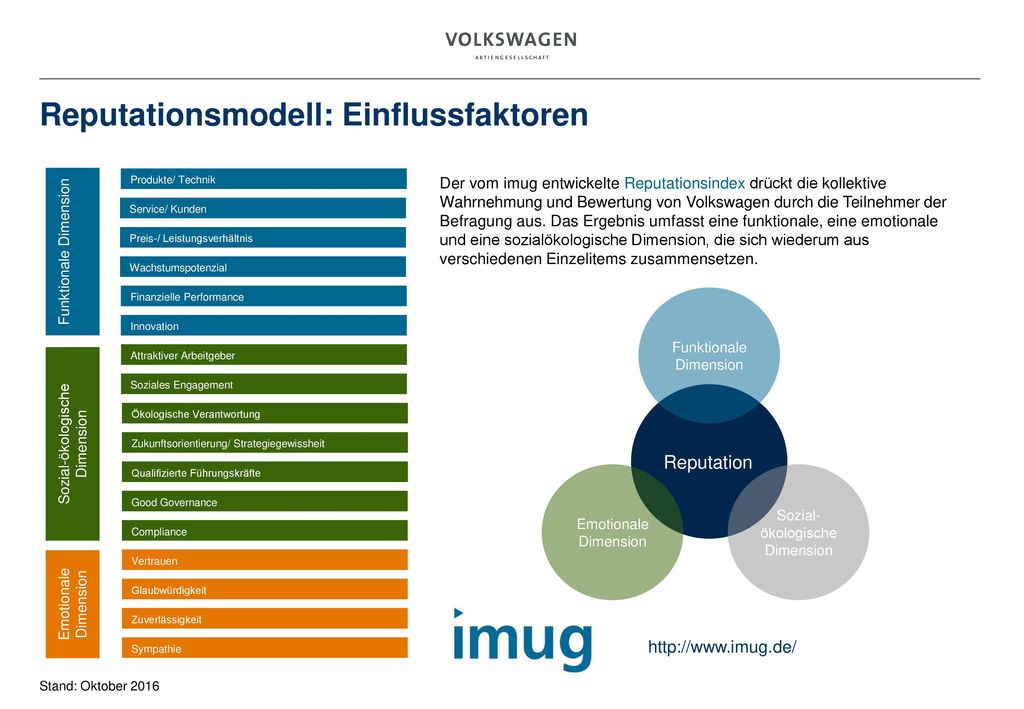 VOLKSWAGEN
AKTIENGESELLSCHAFT

Reputationsmodell: Einflussfaktoren

Funktionale Dimension

Produkte/ Technik
Service/ Kunden
Preis-/ Leistungsverhältnis
Wachstumspotenzial
Finanzielle Performance
Innovation

Sozial-ökologische Dimension

Attraktiver Arbeitgeber
Soziales Engagement
Ökologische Verantwortung
Zukunftsorientierung/ Strategiegewissheit
Qualifizierte Führungskräfte
Good Governance
Compliance

Emotionale Dimension

Vertrauen
Glaubwürdigkeit
Zuverlässigkeit
Sympathie

Der vom imug entwickelte Reputationsindex drückt die kollektive Wahrnehmung und Bewertung von Volkswagen durch die Teilnehmer der Befragung aus. Das Ergebnis umfasst eine funktionale, eine emotionale und eine sozialökologische Dimension, die sich wiederum aus verschiedenen Einzelitems zusammensetzen.

Funktionale Dimension
Reputation
Emotionale Dimension
Sozial-ökologische Dimension

imug

http://www.imug.de/

Stand: Oktober 2016